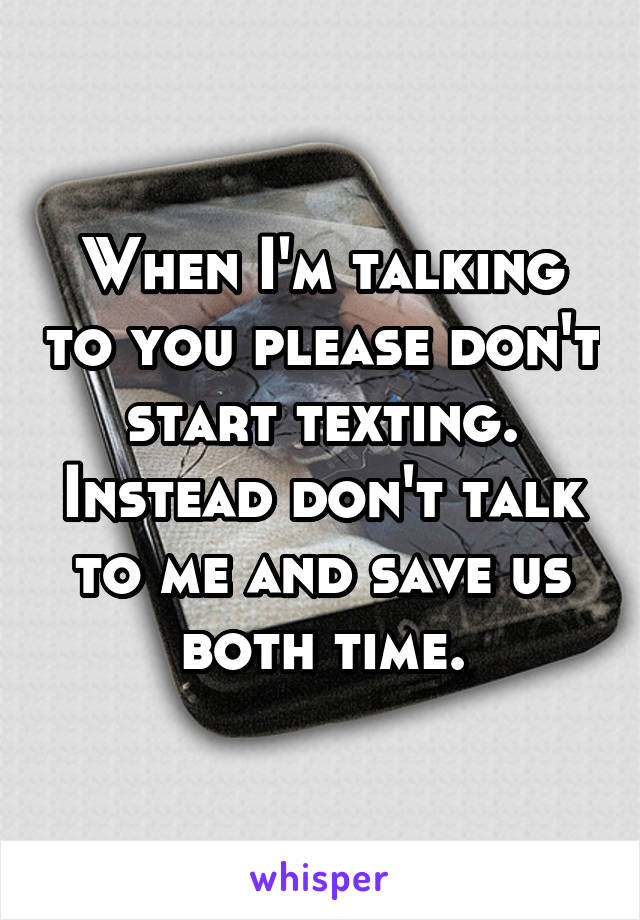 When I'm talking to you please don't start texting. Instead don't talk to me and save us both time.

whisper